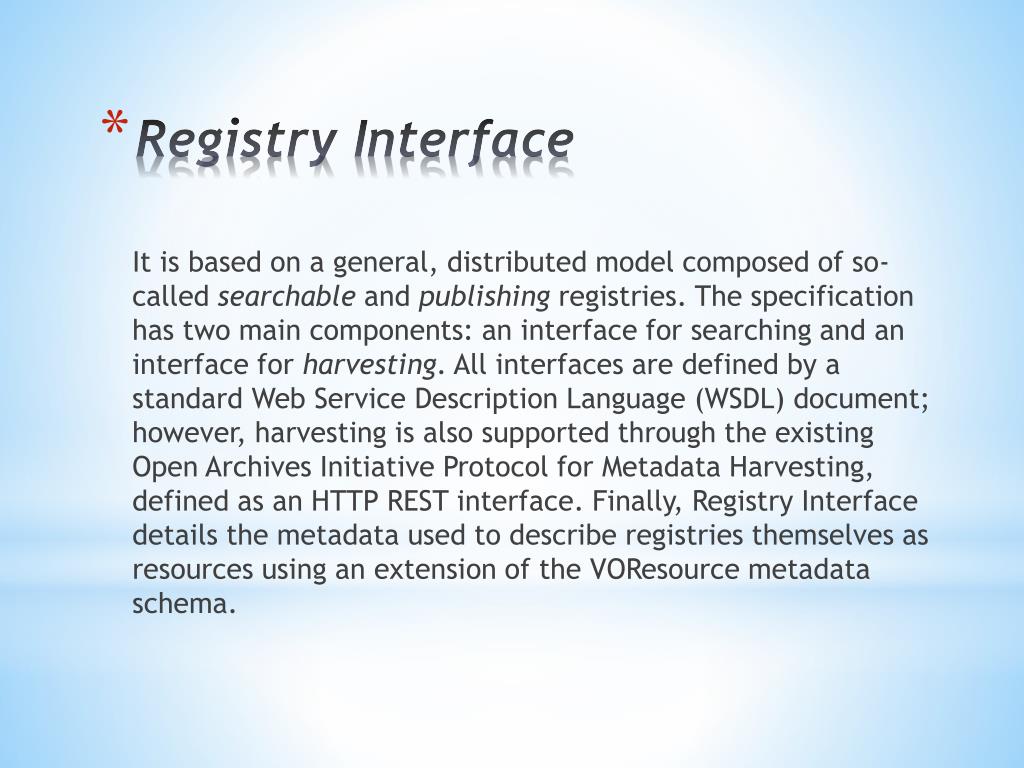 * Registry Interface

It is based on a general, distributed model composed of so-called searchable and publishing registries. The specification has two main components: an interface for searching and an interface for harvesting. All interfaces are defined by a standard Web Service Description Language (WSDL) document; however, harvesting is also supported through the existing Open Archives Initiative Protocol for Metadata Harvesting, defined as an HTTP REST interface. Finally, Registry Interface details the metadata used to describe registries themselves as resources using an extension of the VOResource metadata schema.